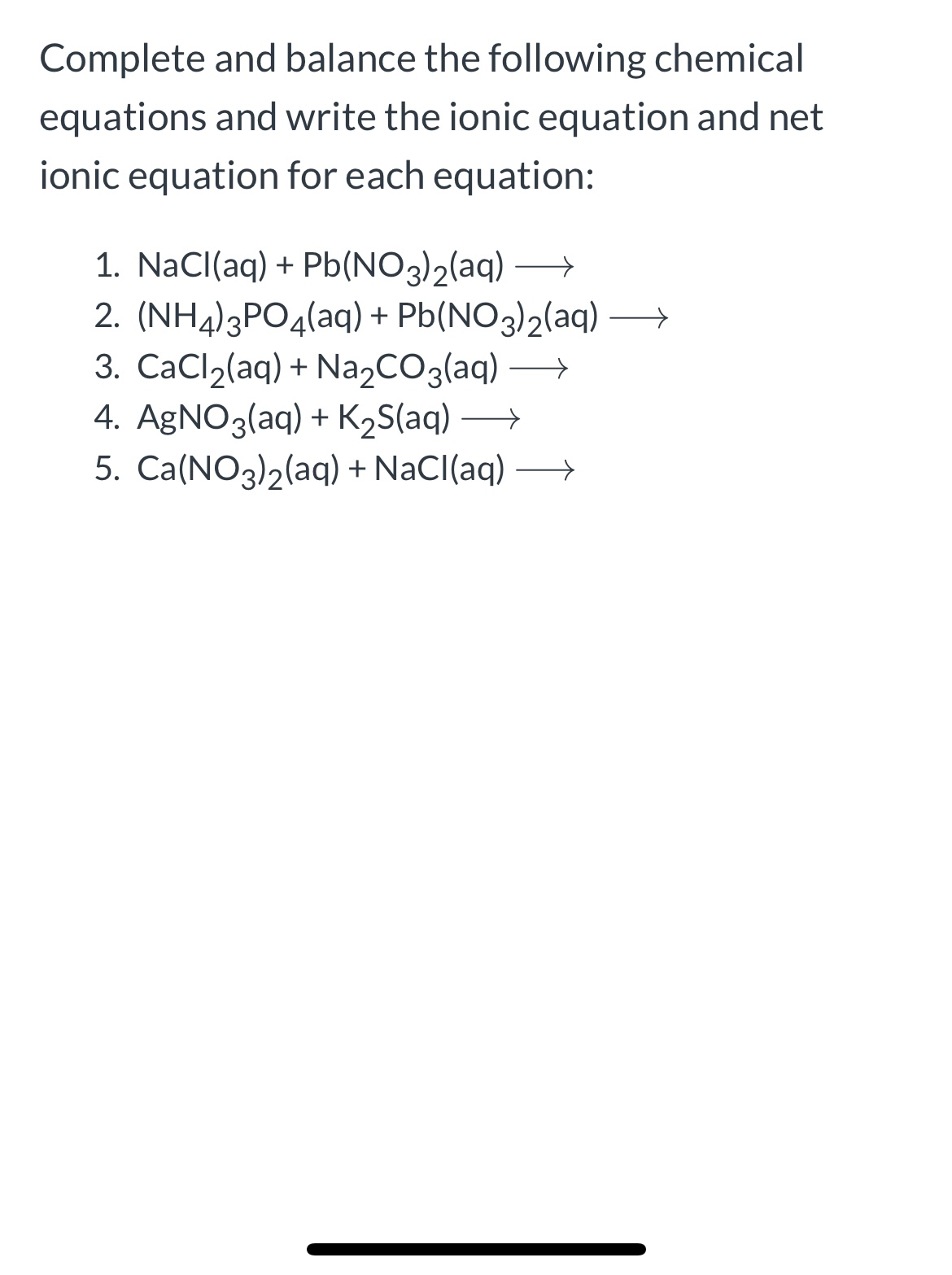 Complete and balance the following chemical equations and write the ionic equation and net ionic equation for each equation:

1. $NaCl(aq) + Pb(NO_3)_2(aq) \longrightarrow$
2. $(NH_4)_3PO_4(aq) + Pb(NO_3)_2(aq) \longrightarrow$
3. $CaCl_2(aq) + Na_2CO_3(aq) \longrightarrow$
4. $AgNO_3(aq) + K_2S(aq) \longrightarrow$
5. $Ca(NO_3)_2(aq) + NaCl(aq) \longrightarrow$